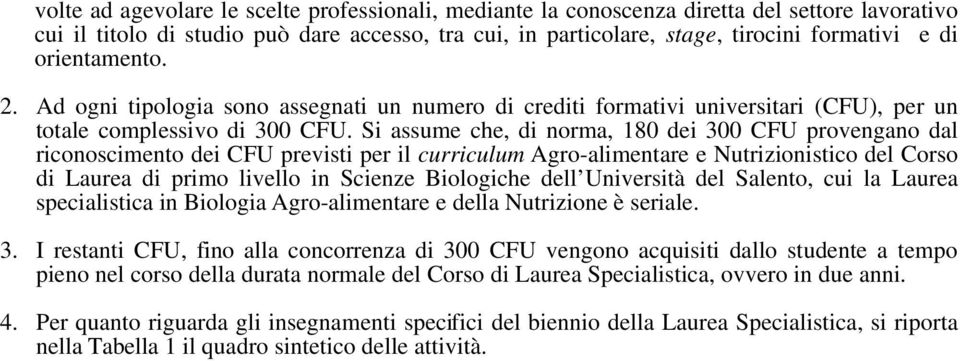 volte ad agevolare le scelte professionali, mediante la conoscenza diretta del settore lavorativo cui il titolo di studio può dare accesso, tra cui, in particolare, stage, tirocini formativi e di orientamento.

2. Ad ogni tipologia sono assegnati un numero di crediti formativi universitari (CFU), per un totale complessivo di 300 CFU. Si assume che, di norma, 180 dei 300 CFU provengano dal riconoscimento dei CFU previsti per il curriculum Agro-alimentare e Nutrizionistico del Corso di Laurea di primo livello in Scienze Biologiche dell'Università del Salento, cui la Laurea specialistica in Biologia Agro-alimentare e della Nutrizione è seriale.

3. I restanti CFU, fino alla concorrenza di 300 CFU vengono acquisiti dallo studente a tempo pieno nel corso della durata normale del Corso di Laurea Specialistica, ovvero in due anni.

4. Per quanto riguarda gli insegnamenti specifici del biennio della Laurea Specialistica, si riporta nella Tabella 1 il quadro sintetico delle attività.